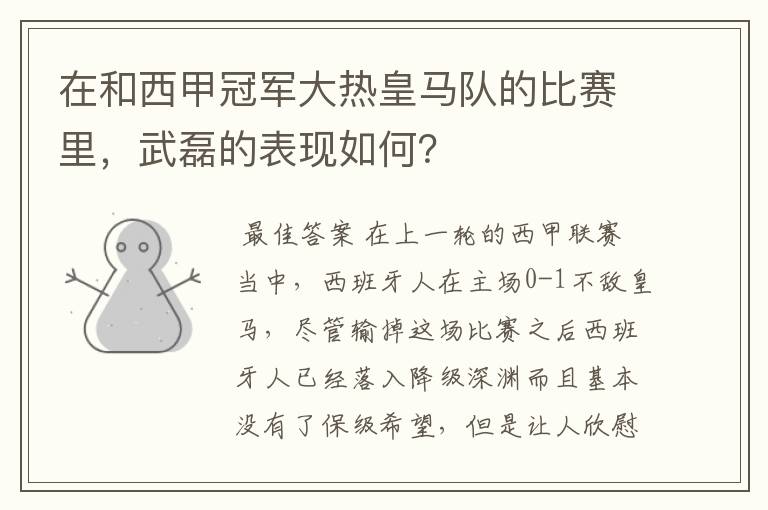 在和西甲冠军大热皇马队的比赛里，武磊的表现如何？

最佳答案 在上一轮的西甲联赛当中，西班牙人在主场0-1不敌皇马，尽管输掉这场比赛之后西班牙人已经落入降级深渊而且基本没有了保级希望，但是让人欣慰